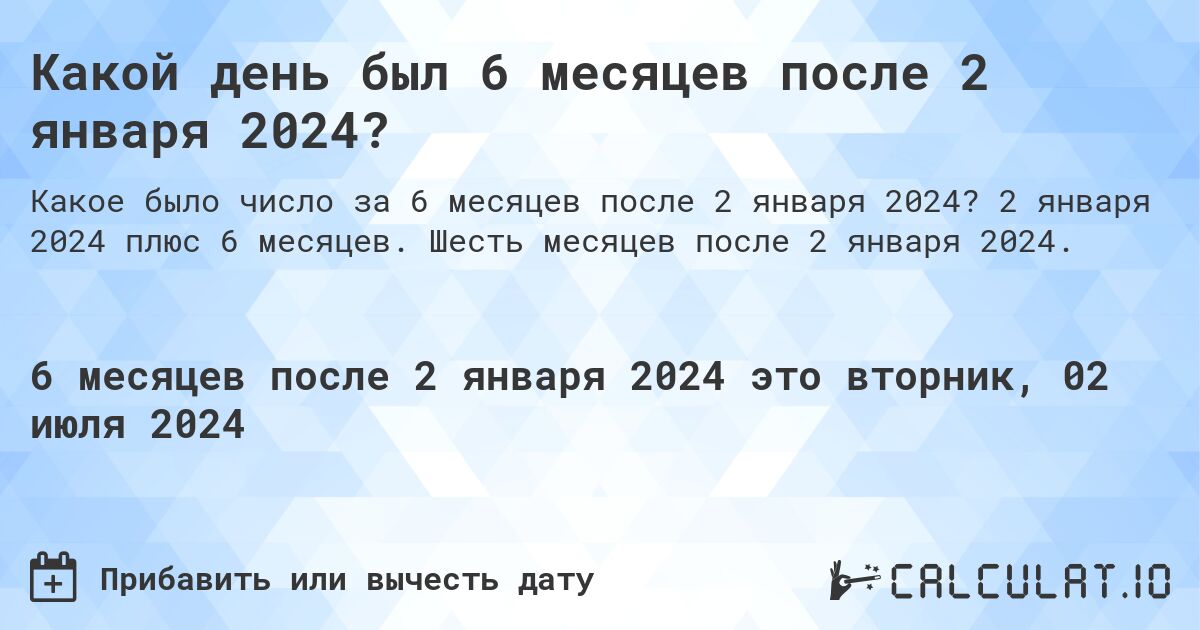 Какой день был 6 месяцев после 2 января 2024?

Какое было число за 6 месяцев после 2 января 2024? 2 января 2024 плюс 6 месяцев. Шесть месяцев после 2 января 2024.

6 месяцев после 2 января 2024 это вторник, 02 июля 2024

Прибавить или вычесть дату

CALCULAT.IO